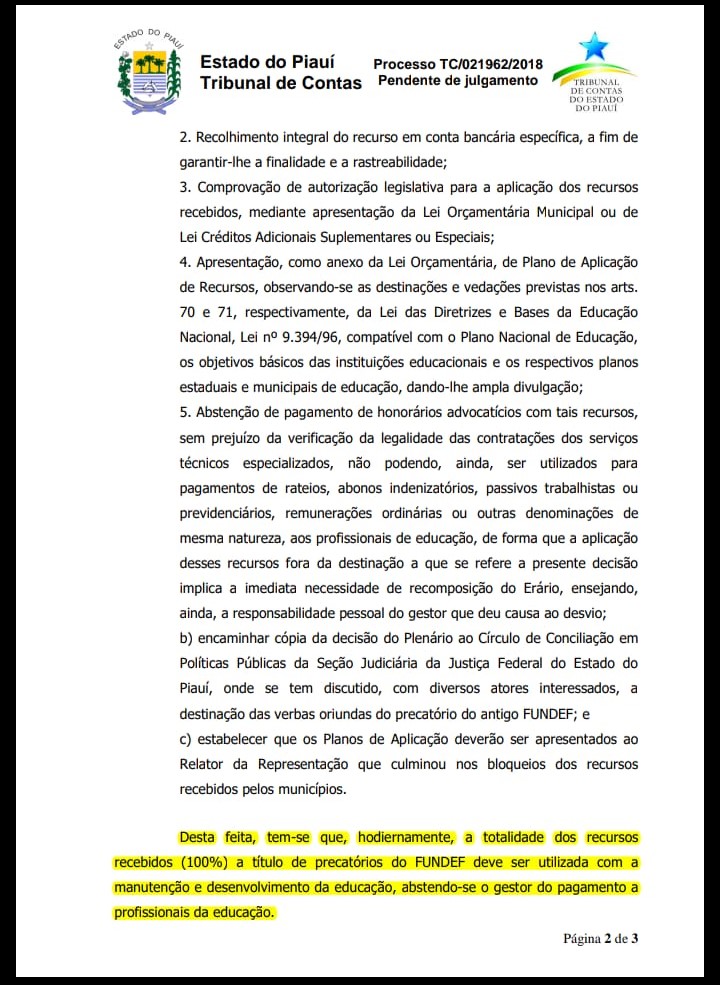 ESTADO DO PIAUÍ

Estado do Piauí
Tribunal de Contas

Processo TC/021962/2018
Pendente de julgamento

TRIBUNAL DE CONTAS DO ESTADO DO PIAUÍ

2. Recolhimento integral do recurso em conta bancária específica, a fim de garantir-lhe a finalidade e a rastreabilidade;
3. Comprovação de autorização legislativa para a aplicação dos recursos recebidos, mediante apresentação da Lei Orçamentária Municipal ou de Lei Créditos Adicionais Suplementares ou Especiais;
4. Apresentação, como anexo da Lei Orçamentária, de Plano de Aplicação de Recursos, observando-se as destinações e vedações previstas nos arts. 70 e 71, respectivamente, da Lei das Diretrizes e Bases da Educação Nacional, Lei nº 9.394/96, compatível com o Plano Nacional de Educação, os objetivos básicos das instituições educacionais e os respectivos planos estaduais e municipais de educação, dando-lhe ampla divulgação;
5. Abstenção de pagamento de honorários advocatícios com tais recursos, sem prejuízo da verificação da legalidade das contratações dos serviços técnicos especializados, não podendo, ainda, ser utilizados para pagamentos de rateios, abonos indenizatórios, passivos trabalhistas ou previdenciários, remunerações ordinárias ou outras denominações de mesma natureza, aos profissionais de educação, de forma que a aplicação desses recursos fora da destinação a que se refere a presente decisão implica a imediata necessidade de recomposição do Erário, ensejando, ainda, a responsabilidade pessoal do gestor que deu causa ao desvio;
b) encaminhar cópia da decisão do Plenário ao Círculo de Conciliação em Políticas Públicas da Seção Judiciária da Justiça Federal do Estado do Piauí, onde se tem discutido, com diversos atores interessados, a destinação das verbas oriundas do precatório do antigo FUNDEF; e
c) estabelecer que os Planos de Aplicação deverão ser apresentados ao Relator da Representação que culminou nos bloqueios dos recursos recebidos pelos municípios.

Desta feita, tem-se que, hodiernamente, a totalidade dos recursos recebidos (100%) a título de precatórios do FUNDEF deve ser utilizada com a manutenção e desenvolvimento da educação, abstendo-se o gestor do pagamento a profissionais da educação.

Página 2 de 3